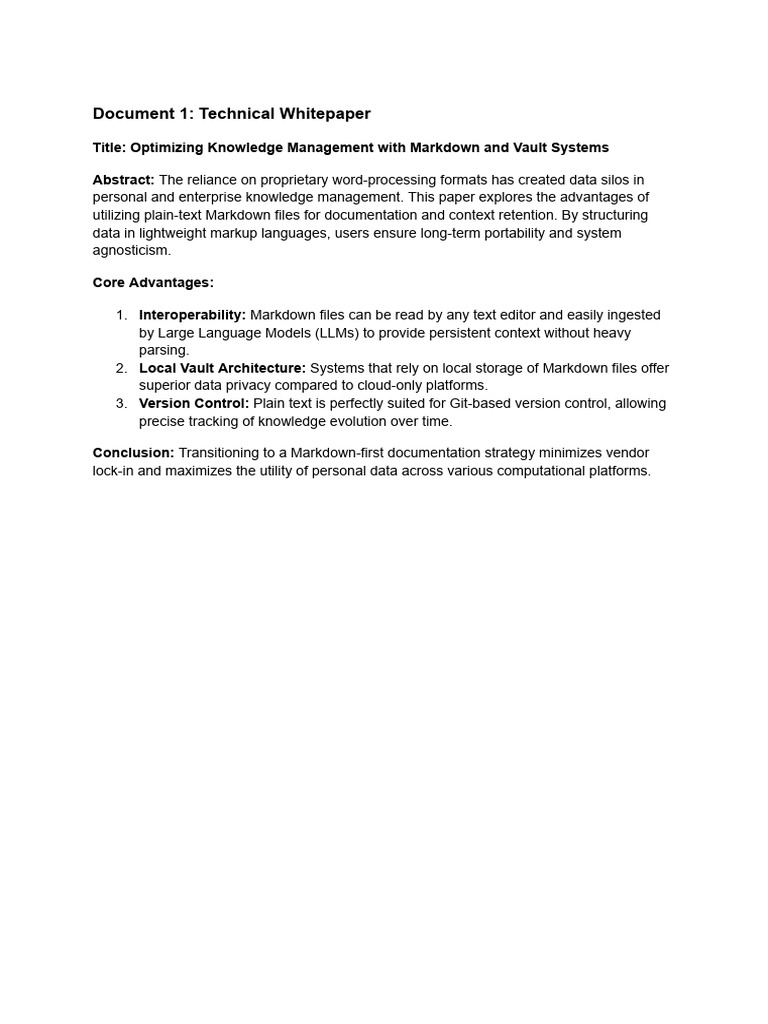 Document 1: Technical Whitepaper

Title: Optimizing Knowledge Management with Markdown and Vault Systems

Abstract: The reliance on proprietary word-processing formats has created data silos in personal and enterprise knowledge management. This paper explores the advantages of utilizing plain-text Markdown files for documentation and context retention. By structuring data in lightweight markup languages, users ensure long-term portability and system agnosticism.

Core Advantages:

1. Interoperability: Markdown files can be read by any text editor and easily ingested by Large Language Models (LLMs) to provide persistent context without heavy parsing.
2. Local Vault Architecture: Systems that rely on local storage of Markdown files offer superior data privacy compared to cloud-only platforms.
3. Version Control: Plain text is perfectly suited for Git-based version control, allowing precise tracking of knowledge evolution over time.

Conclusion: Transitioning to a Markdown-first documentation strategy minimizes vendor lock-in and maximizes the utility of personal data across various computational platforms.